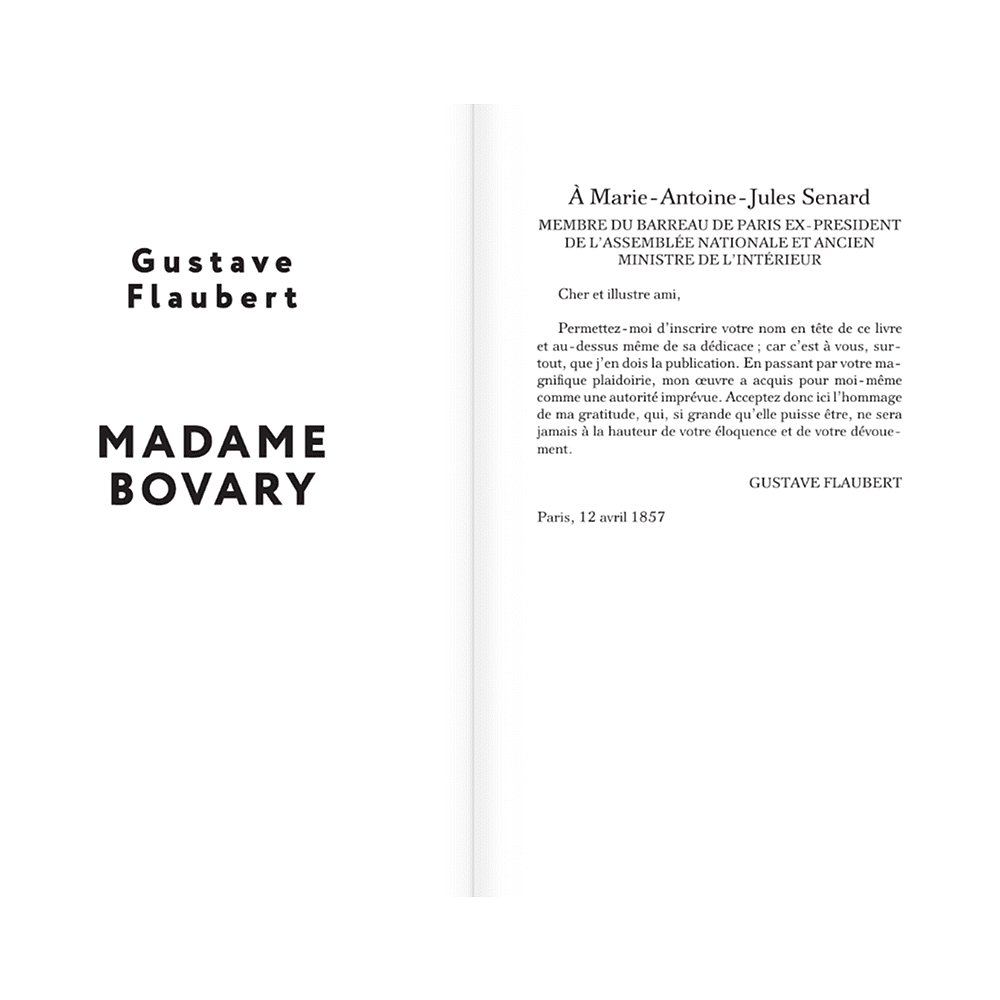 Gustave
Flaubert

MADAME
BOVARY

À Marie-Antoine-Jules Senard

MEMBRE DU BARREAU DE PARIS EX-PRESIDENT DE L'ASSEMBLÉE NATIONALE ET ANCIEN MINISTRE DE L'INTÉRIEUR

Cher et illustre ami,

Permettez-moi d'inscrire votre nom en tête de ce livre et au-dessus même de sa dédicace ; car c'est à vous, surtout, que j'en dois la publication. En passant par votre magnifique plaidoirie, mon œuvre a acquis pour moi-même comme une autorité imprévue. Acceptez donc ici l'hommage de ma gratitude, qui, si grande qu'elle puisse être, ne sera jamais à la hauteur de votre éloquence et de votre dévouement.

GUSTAVE FLAUBERT

Paris, 12 avril 1857